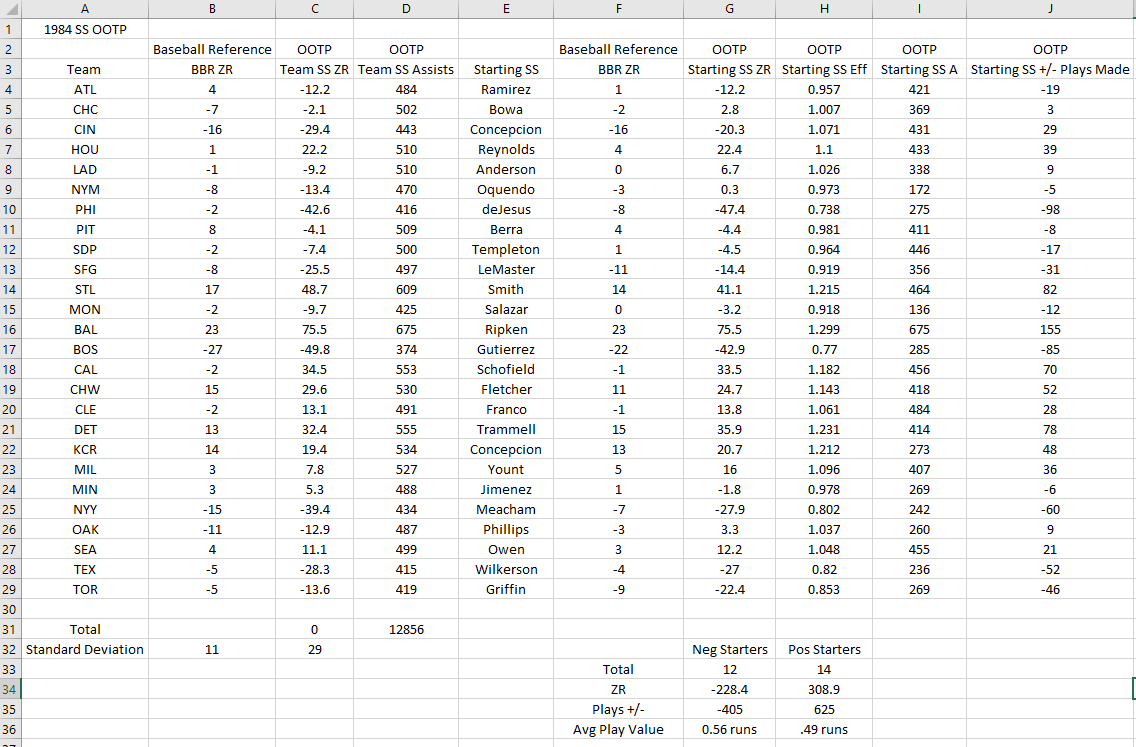 | | A | B | C | D | E | F | G | H | I | J |
|---|---|---|---|---|---|---|---|---|---|---|
| 1 | 1984 SS OOTP | | | | | | | | | |
| 2 | | Baseball Reference | OOTP | OOTP | | Baseball Reference | OOTP | OOTP | OOTP | OOTP |
| 3 | Team | BBR ZR | Team SS ZR | Team SS Assists | Starting SS | BBR ZR | Starting SS ZR | Starting SS Eff | Starting SS A | Starting SS +/- Plays Made |
| 4 | ATL | 4 | -12.2 | 484 | Ramirez | 1 | -12.2 | 0.957 | 421 | -19 |
| 5 | CHC | -7 | -2.1 | 502 | Bowa | -2 | 2.8 | 1.007 | 369 | 3 |
| 6 | CIN | -16 | -29.4 | 443 | Concepcion | -16 | -20.3 | 1.071 | 431 | 29 |
| 7 | HOU | 1 | 22.2 | 510 | Reynolds | 4 | 22.4 | 1.1 | 433 | 39 |
| 8 | LAD | -1 | -9.2 | 510 | Anderson | 0 | 6.7 | 1.026 | 338 | 9 |
| 9 | NYM | -8 | -13.4 | 470 | Oquendo | -3 | 0.3 | 0.973 | 172 | -5 |
| 10 | PHI | -2 | -42.6 | 416 | deJesus | -8 | -47.4 | 0.738 | 275 | -98 |
| 11 | PIT | 8 | -4.1 | 509 | Berra | 4 | -4.4 | 0.981 | 411 | -8 |
| 12 | SDP | -2 | -7.4 | 500 | Templeton | 1 | -4.5 | 0.964 | 446 | -17 |
| 13 | SFG | -8 | -25.5 | 497 | LeMaster | -11 | -14.4 | 0.919 | 356 | -31 |
| 14 | STL | 17 | 48.7 | 609 | Smith | 14 | 41.1 | 1.215 | 464 | 82 |
| 15 | MON | -2 | -9.7 | 425 | Salazar | 0 | -3.2 | 0.918 | 136 | -12 |
| 16 | BAL | 23 | 75.5 | 675 | Ripken | 23 | 75.5 | 1.299 | 675 | 155 |
| 17 | BOS | -27 | -49.8 | 374 | Gutierrez | -22 | -42.9 | 0.77 | 285 | -85 |
| 18 | CAL | -2 | 34.5 | 553 | Schofield | -1 | 33.5 | 1.182 | 456 | 70 |
| 19 | CHW | 15 | 29.6 | 530 | Fletcher | 11 | 24.7 | 1.143 | 418 | 52 |
| 20 | CLE | -2 | 13.1 | 491 | Franco | -1 | 13.8 | 1.061 | 484 | 28 |
| 21 | DET | 13 | 32.4 | 555 | Trammell | 15 | 35.9 | 1.231 | 414 | 78 |
| 22 | KCR | 14 | 19.4 | 534 | Concepcion | 13 | 20.7 | 1.212 | 273 | 48 |
| 23 | MIL | 3 | 7.8 | 527 | Yount | 5 | 16 | 1.096 | 407 | 36 |
| 24 | MIN | 3 | 5.3 | 488 | Jimenez | 1 | -1.8 | 0.978 | 269 | -6 |
| 25 | NYY | -15 | -39.4 | 434 | Meacham | -7 | -27.9 | 0.802 | 242 | -60 |
| 26 | OAK | -11 | -12.9 | 487 | Phillips | -3 | 3.3 | 1.037 | 260 | 9 |
| 27 | SEA | 4 | 11.1 | 499 | Owen | 3 | 12.2 | 1.048 | 455 | 21 |
| 28 | TEX | -5 | -28.3 | 415 | Wilkerson | -4 | -27 | 0.82 | 236 | -52 |
| 29 | TOR | -5 | -13.6 | 419 | Griffin | -9 | -22.4 | 0.853 | 269 | -46 |
| 30 | | | | | | | | | | |
| 31 | Total | | 0 | 12856 | | | | | | |
| 32 | Standard Deviation | 11 | 29 | | | | Neg Starters | Pos Starters | | |
| 33 | | | | | | Total | 12 | 14 | | |
| 34 | | | | | | ZR | -228.4 | 308.9 | | |
| 35 | | | | | | Plays +/- | -405 | 625 | | |
| 36 | | | | | | Avg Play Value | 0.56 runs | .49 runs | | |
| 37 | | | | | | | | | | |